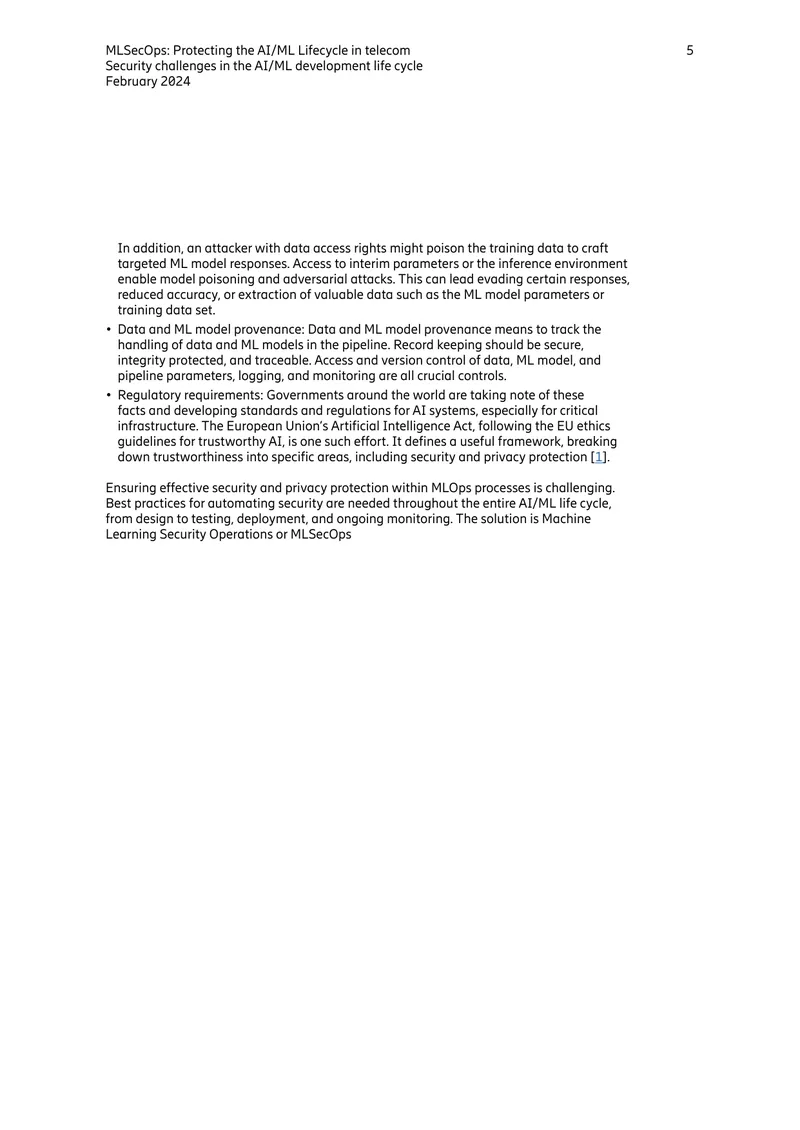 MLSecOps: Protecting the AI/ML Lifecycle in telecom
Security challenges in the AI/ML development life cycle
February 2024

5

In addition, an attacker with data access rights might poison the training data to craft targeted ML model responses. Access to interim parameters or the inference environment enable model poisoning and adversarial attacks. This can lead evading certain responses, reduced accuracy, or extraction of valuable data such as the ML model parameters or training data set.

• Data and ML model provenance: Data and ML model provenance means to track the handling of data and ML models in the pipeline. Record keeping should be secure, integrity protected, and traceable. Access and version control of data, ML model, and pipeline parameters, logging, and monitoring are all crucial controls.
• Regulatory requirements: Governments around the world are taking note of these facts and developing standards and regulations for AI systems, especially for critical infrastructure. The European Union's Artificial Intelligence Act, following the EU ethics guidelines for trustworthy AI, is one such effort. It defines a useful framework, breaking down trustworthiness into specific areas, including security and privacy protection [1].

Ensuring effective security and privacy protection within MLOps processes is challenging. Best practices for automating security are needed throughout the entire AI/ML life cycle, from design to testing, deployment, and ongoing monitoring. The solution is Machine Learning Security Operations or MLSecOps